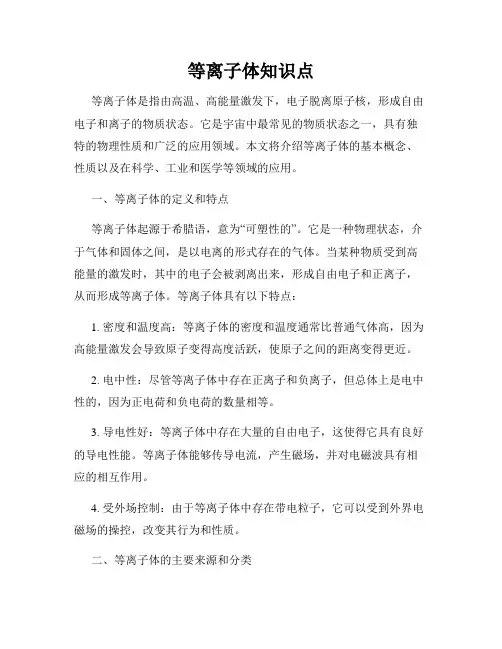 等离子体知识点

等离子体是指由高温、高能量激发下，电子脱离原子核，形成自由电子和离子的物质状态。它是宇宙中最常见的物质状态之一，具有独特的物理性质和广泛的应用领域。本文将介绍等离子体的基本概念、性质以及在科学、工业和医学等领域的应用。

一、等离子体的定义和特点

等离子体起源于希腊语，意为“可塑性的”。它是一种物理状态，介于气体和固体之间，是以电离的形式存在的气体。当某种物质受到高能量的激发时，其中的电子会被剥离出来，形成自由电子和正离子，从而形成等离子体。等离子体具有以下特点：

1. 密度和温度高：等离子体的密度和温度通常比普通气体高，因为高能量激发会导致原子变得高度活跃，使原子之间的距离变得更近。

2. 电中性：尽管等离子体中存在正离子和负离子，但总体上是电中性的，因为正电荷和负电荷的数量相等。

3. 导电性好：等离子体中存在大量的自由电子，这使得它具有良好的导电性能。等离子体能够传导电流，产生磁场，并对电磁波具有相应的相互作用。

4. 受外场控制：由于等离子体中存在带电粒子，它可以受到外界电磁场的操控，改变其行为和性质。

二、等离子体的主要来源和分类